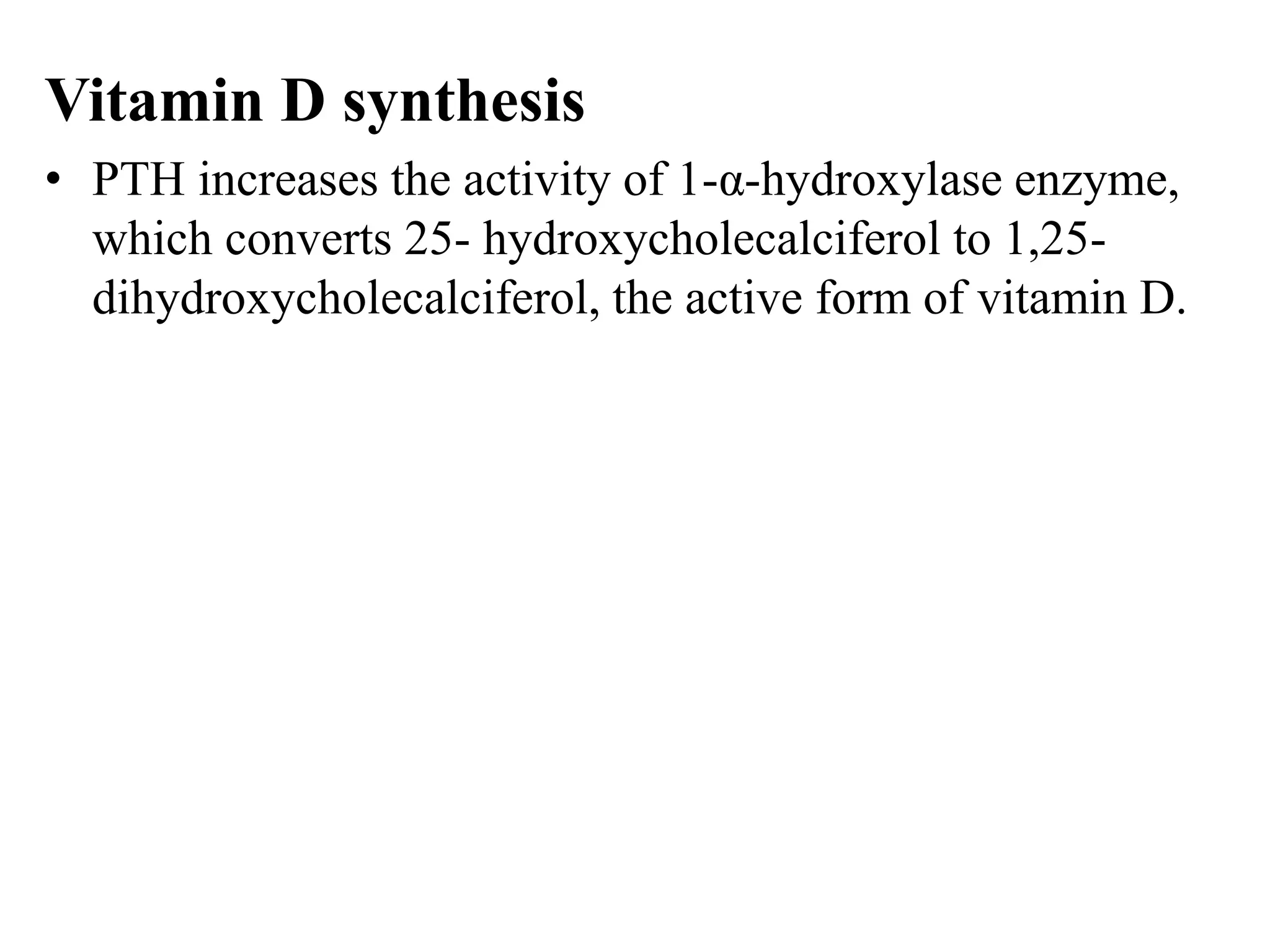 Vitamin D synthesis

• PTH increases the activity of 1-α-hydroxylase enzyme, which converts 25- hydroxycholecalciferol to 1,25-dihydroxycholecalciferol, the active form of vitamin D.